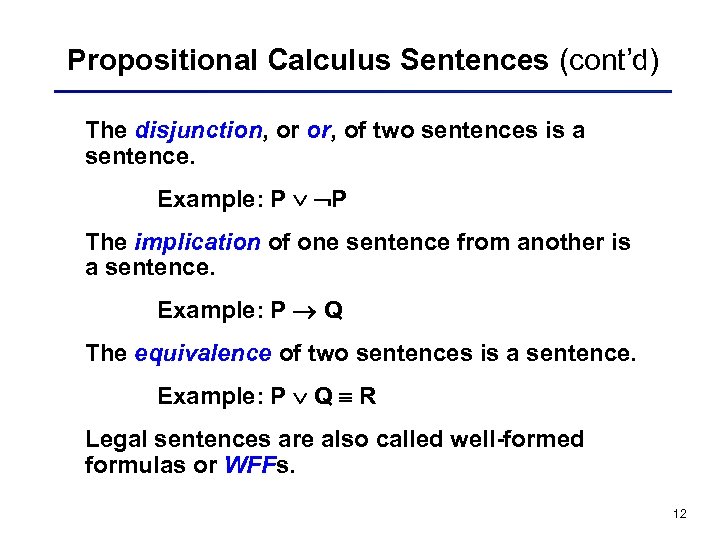 Propositional Calculus Sentences (cont'd)

The disjunction, or or, of two sentences is a sentence.

Example: $P \vee \neg P$

The implication of one sentence from another is a sentence.

Example: $P \rightarrow Q$

The equivalence of two sentences is a sentence.

Example: $P \vee Q \equiv R$

Legal sentences are also called well-formed formulas or WFFs.

12